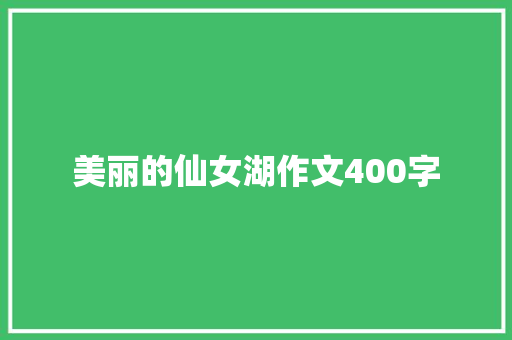 美丽的仙女湖作文400字